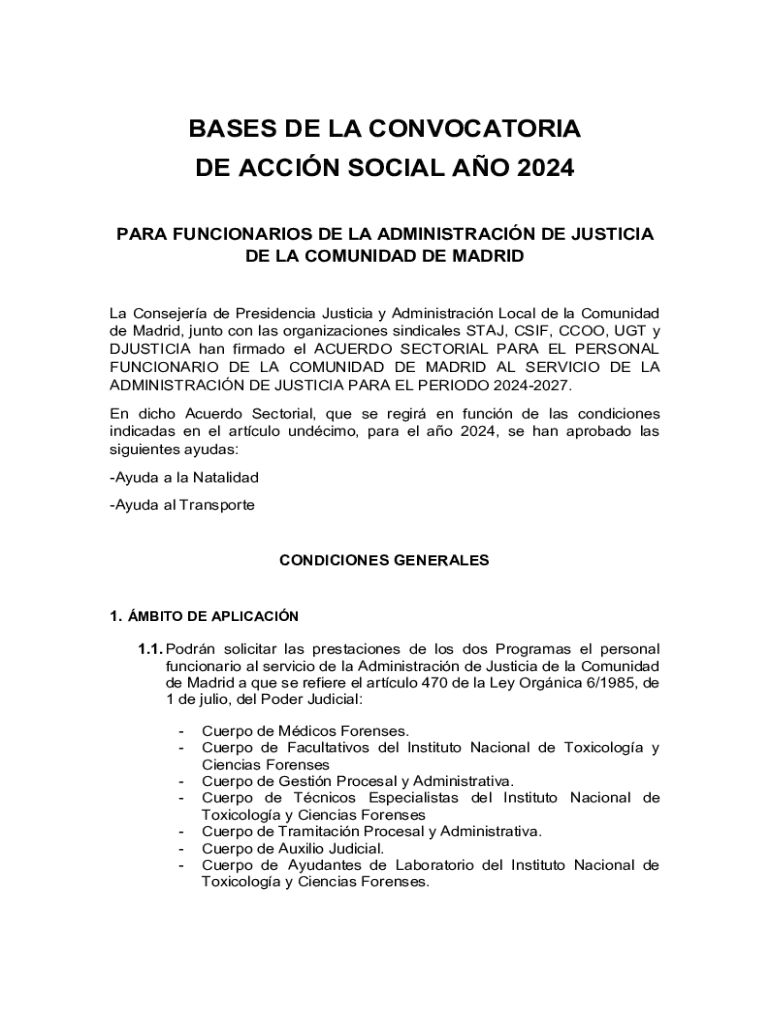 BASES DE LA CONVOCATORIA
DE ACCIÓN SOCIAL AÑO 2024

PARA FUNCIONARIOS DE LA ADMINISTRACIÓN DE JUSTICIA DE LA COMUNIDAD DE MADRID

La Consejería de Presidencia Justicia y Administración Local de la Comunidad de Madrid, junto con las organizaciones sindicales STAJ, CSIF, CCOO, UGT y DJUSTICIA han firmado el ACUERDO SECTORIAL PARA EL PERSONAL FUNCIONARIO DE LA COMUNIDAD DE MADRID AL SERVICIO DE LA ADMINISTRACIÓN DE JUSTICIA PARA EL PERIODO 2024-2027.

En dicho Acuerdo Sectorial, que se regirá en función de las condiciones indicadas en el artículo undécimo, para el año 2024, se han aprobado las siguientes ayudas:

-Ayuda a la Natalidad

-Ayuda al Transporte

CONDICIONES GENERALES

1. ÁMBITO DE APLICACIÓN

1.1. Podrán solicitar las prestaciones de los dos Programas el personal funcionario al servicio de la Administración de Justicia de la Comunidad de Madrid a que se refiere el artículo 470 de la Ley Orgánica 6/1985, de 1 de julio, del Poder Judicial:

- Cuerpo de Médicos Forenses.
- Cuerpo de Facultativos del Instituto Nacional de Toxicología y Ciencias Forenses
- Cuerpo de Gestión Procesal y Administrativa.
- Cuerpo de Técnicos Especialistas del Instituto Nacional de Toxicología y Ciencias Forenses
- Cuerpo de Tramitación Procesal y Administrativa.
- Cuerpo de Auxilio Judicial.
- Cuerpo de Ayudantes de Laboratorio del Instituto Nacional de Toxicología y Ciencias Forenses.